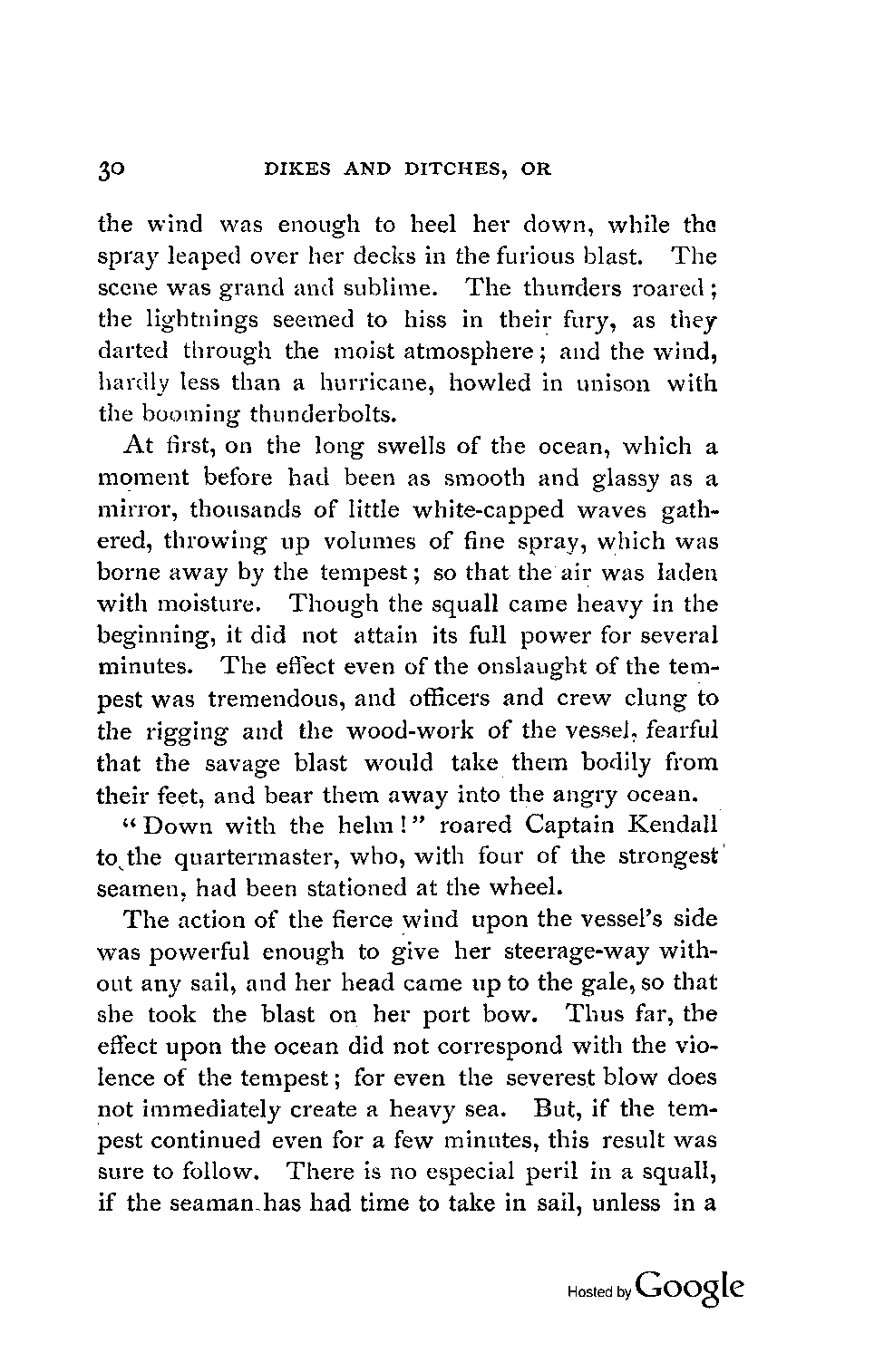 30 DIKES AND DITCHES, OR

the wind was enough to heel her down, while the spray leaped over her decks in the furious blast. The scene was grand and sublime. The thunders roared; the lightnings seemed to hiss in their fury, as they darted through the moist atmosphere; and the wind, hardly less than a hurricane, howled in unison with the booming thunderbolts.

At first, on the long swells of the ocean, which a moment before had been as smooth and glassy as a mirror, thousands of little white-capped waves gathered, throwing up volumes of fine spray, which was borne away by the tempest; so that the air was laden with moisture. Though the squall came heavy in the beginning, it did not attain its full power for several minutes. The effect even of the onslaught of the tempest was tremendous, and officers and crew clung to the rigging and the wood-work of the vessel, fearful that the savage blast would take them bodily from their feet, and bear them away into the angry ocean.

"Down with the helm!" roared Captain Kendall to the quartermaster, who, with four of the strongest seamen, had been stationed at the wheel.

The action of the fierce wind upon the vessel's side was powerful enough to give her steerage-way without any sail, and her head came up to the gale, so that she took the blast on her port bow. Thus far, the effect upon the ocean did not correspond with the violence of the tempest; for even the severest blow does not immediately create a heavy sea. But, if the tempest continued even for a few minutes, this result was sure to follow. There is no especial peril in a squall, if the seaman has had time to take in sail, unless in a

Hosted by Google